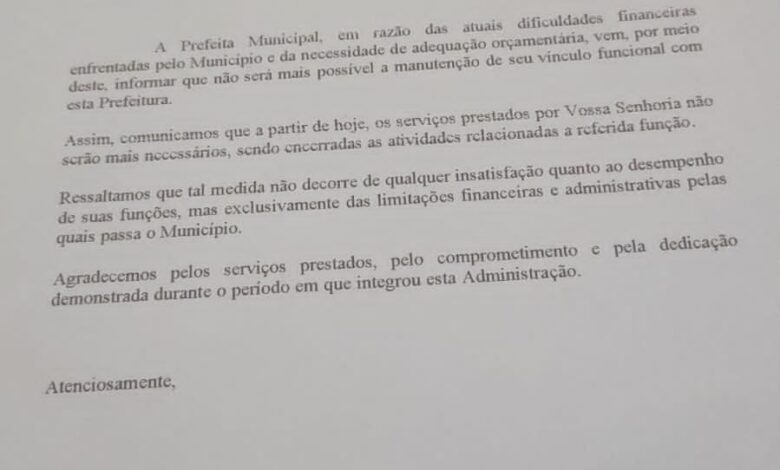 A Prefeita Municipal, em razão das atuais dificuldades financeiras enfrentadas pelo Município e da necessidade de adequação orçamentária, vem, por meio deste, informar que não será mais possível a manutenção de seu vínculo funcional com esta Prefeitura.

Assim, comunicamos que a partir de hoje, os serviços prestados por Vossa Senhoria não serão mais necessários, sendo encerradas as atividades relacionadas a referida função.

Ressaltamos que tal medida não decorre de qualquer insatisfação quanto ao desempenho de suas funções, mas exclusivamente das limitações financeiras e administrativas pelas quais passa o Município.

Agradecemos pelos serviços prestados, pelo comprometimento e pela dedicação demonstrada durante o período em que integrou esta Administração.

Atenciosamente,